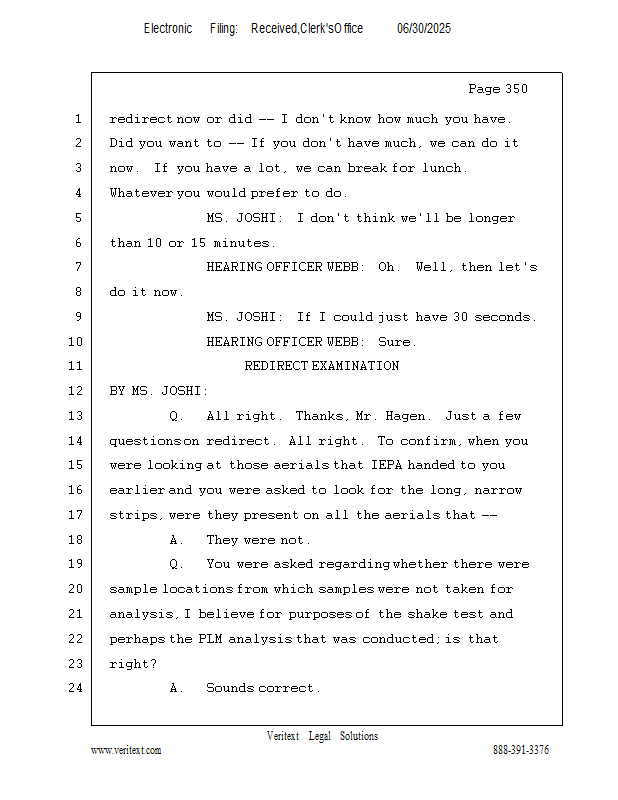 Electronic Filing: Received,Clerk'sOffice 06/30/2025

Page 350

1 redirect now or did -- I don't know how much you have.
2 Did you want to -- If you don't have much, we can do it
3 now. If you have a lot, we can break for lunch.
4 Whatever you would prefer to do.
5 MS. JOSHI: I don't think we'll be longer
6 than 10 or 15 minutes.
7 HEARING OFFICER WEBB: Oh. Well, then let's
8 do it now.
9 MS. JOSHI: If I could just have 30 seconds.
10 HEARING OFFICER WEBB: Sure.
11 REDIRECT EXAMINATION
12 BY MS. JOSHI:
13 Q. All right. Thanks, Mr. Hagen. Just a few
14 questions on redirect. All right. To confirm, when you
15 were looking at those aerials that IEPA handed to you
16 earlier and you were asked to look for the long, narrow
17 strips, were they present on all the aerials that --
18 A. They were not.
19 Q. You were asked regarding whether there were
20 sample locations from which samples were not taken for
21 analysis, I believe for purposes of the shake test and
22 perhaps the PLM analysis that was conducted; is that
23 right?
24 A. Sounds correct.

Veritext Legal Solutions
www.veritext.com 888-391-3376